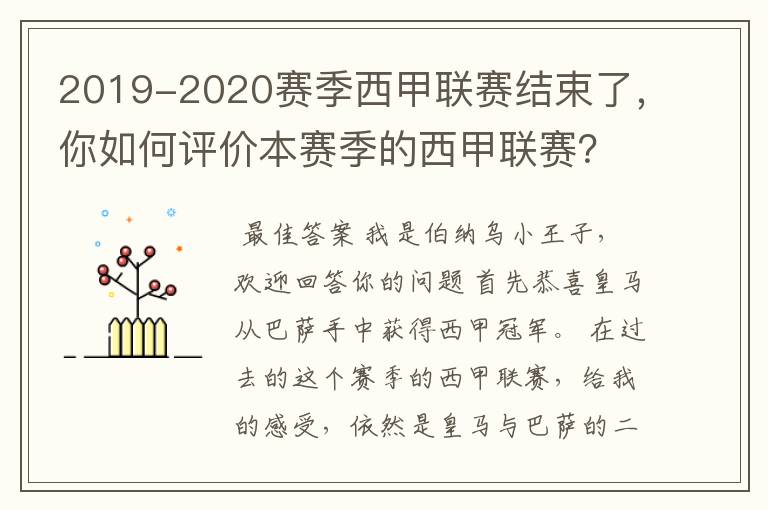 2019-2020赛季西甲联赛结束了，你如何评价本赛季的西甲联赛?

最佳答案 我是伯纳乌小王子，欢迎回答你的问题 首先恭喜皇马从巴萨手中获得西甲冠军。 在过去的这个赛季的西甲联赛，给我的感受，依然是皇马与巴萨的二